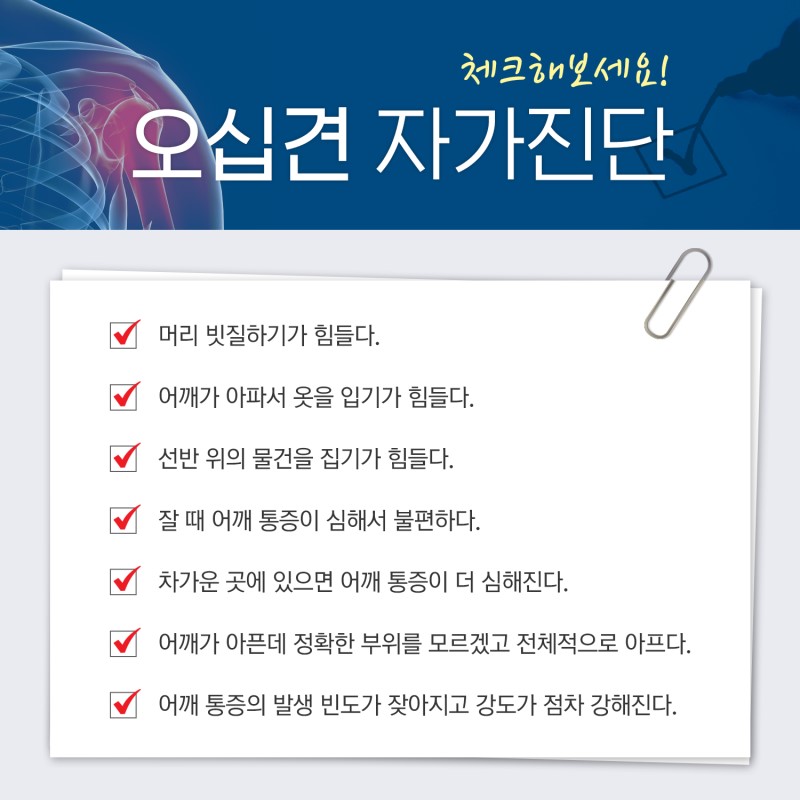 체크해보세요!

오십견 자가진단

☑ 머리 빗질하기가 힘들다.

☑ 어깨가 아파서 옷을 입기가 힘들다.

☑ 선반 위의 물건을 집기가 힘들다.

☑ 잘 때 어깨 통증이 심해서 불편하다.

☑ 차가운 곳에 있으면 어깨 통증이 더 심해진다.

☑ 어깨가 아픈데 정확한 부위를 모르겠고 전체적으로 아프다.

☑ 어깨 통증의 발생 빈도가 잦아지고 강도가 점차 강해진다.